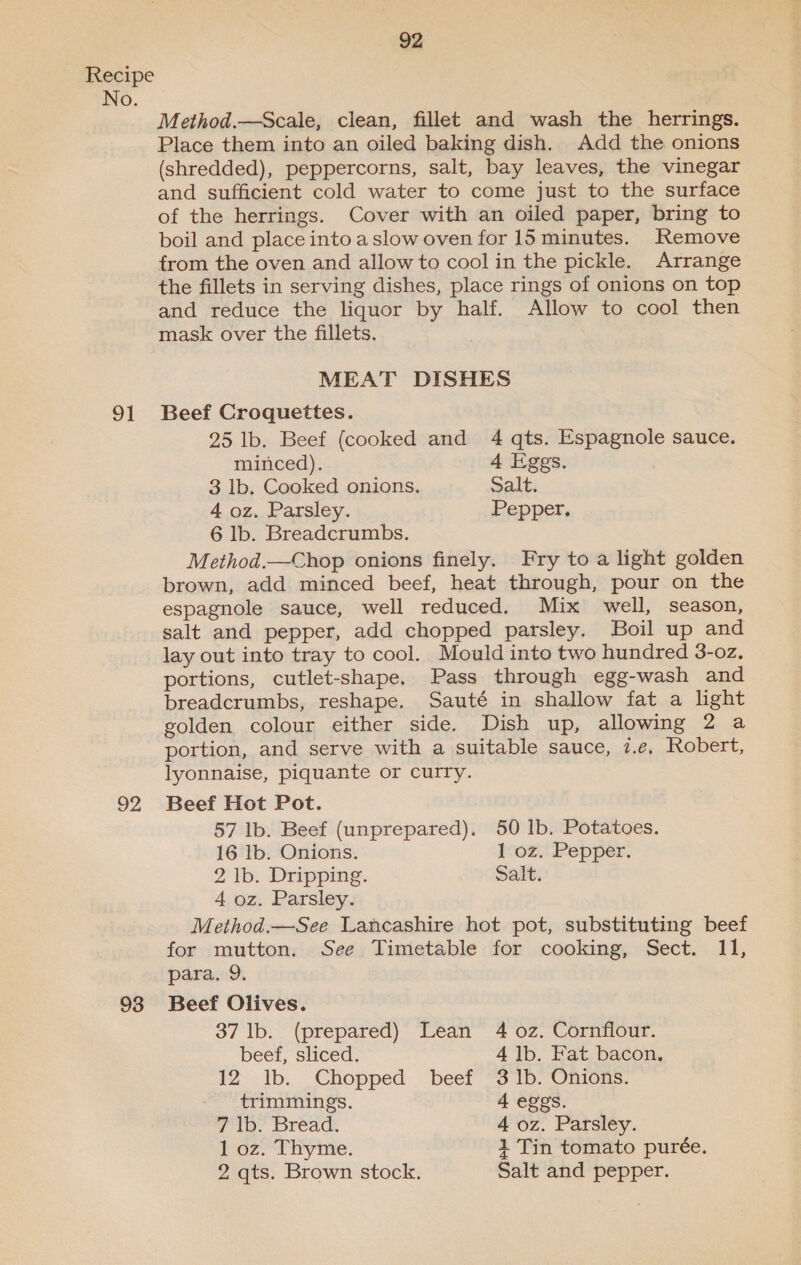 92

Recipe No.

Method.—Scale, clean, fillet and wash the herrings. Place them into an oiled baking dish. Add the onions (shredded), peppercorns, salt, bay leaves, the vinegar and sufficient cold water to come just to the surface of the herrings. Cover with an oiled paper, bring to boil and place into a slow oven for 15 minutes. Remove from the oven and allow to cool in the pickle. Arrange the fillets in serving dishes, place rings of onions on top and reduce the liquor by half. Allow to cool then mask over the fillets.

MEAT DISHES

91 Beef Croquettes.
25 lb. Beef (cooked and minced).
3 lb. Cooked onions.
4 oz. Parsley.
6 lb. Breadcrumbs.
4 qts. Espagnole sauce.
4 Eggs.
Salt.
Pepper.

Method.—Chop onions finely. Fry to a light golden brown, add minced beef, heat through, pour on the espagnole sauce, well reduced. Mix well, season, salt and pepper, add chopped parsley. Boil up and lay out into tray to cool. Mould into two hundred 3-oz. portions, cutlet-shape. Pass through egg-wash and breadcrumbs, reshape. Sauté in shallow fat a light golden colour either side. Dish up, allowing 2 a portion, and serve with a suitable sauce, i.e. Robert, lyonnaise, piquante or curry.

92 Beef Hot Pot.
57 lb. Beef (unprepared).
16 lb. Onions.
2 lb. Dripping.
4 oz. Parsley.
50 lb. Potatoes.
1 oz. Pepper.
Salt.

Method.—See Lancashire hot pot, substituting beef for mutton. See Timetable for cooking, Sect. 11, para. 9.

93 Beef Olives.
37 lb. (prepared) Lean beef, sliced.
12 lb. Chopped beef trimmings.
7 lb. Bread.
1 oz. Thyme.
2 qts. Brown stock.
4 oz. Cornflour.
4 lb. Fat bacon.
3 lb. Onions.
4 eggs.
4 oz. Parsley.
$\frac{1}{4}$ Tin tomato purée.
Salt and pepper.